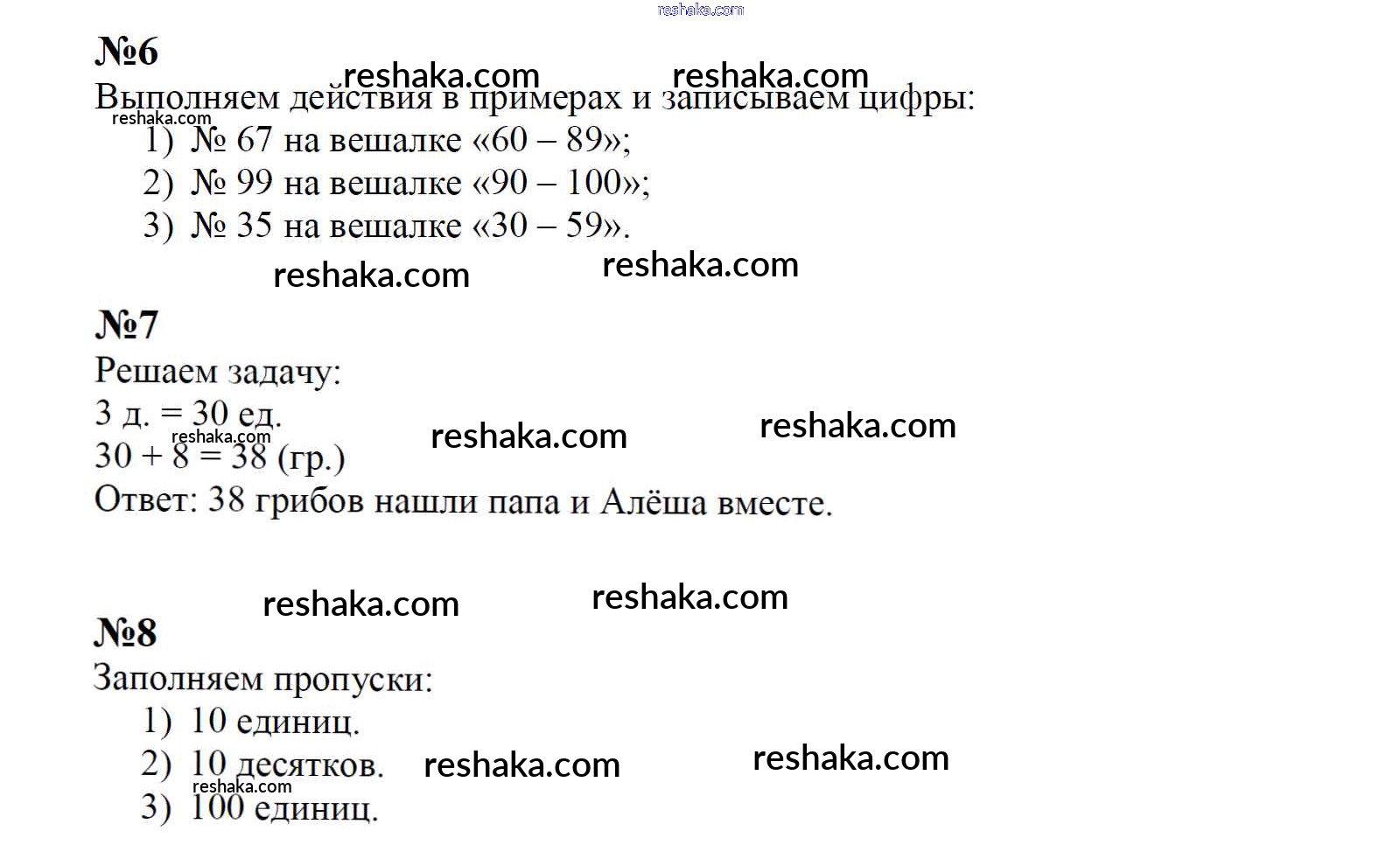 №6

Выполняем действия в примерах и записываем цифры:

1) № 67 на вешалке «60 – 89»;
2) № 99 на вешалке «90 – 100»;
3) № 35 на вешалке «30 – 59».

№7

Решаем задачу:
3 д. = 30 ед.
30 + 8 = 38 (гр.)
Ответ: 38 грибов нашли папа и Алёша вместе.

№8

Заполняем пропуски:

1) 10 единиц.
2) 10 десятков.
3) 100 единиц.

reshaka.com